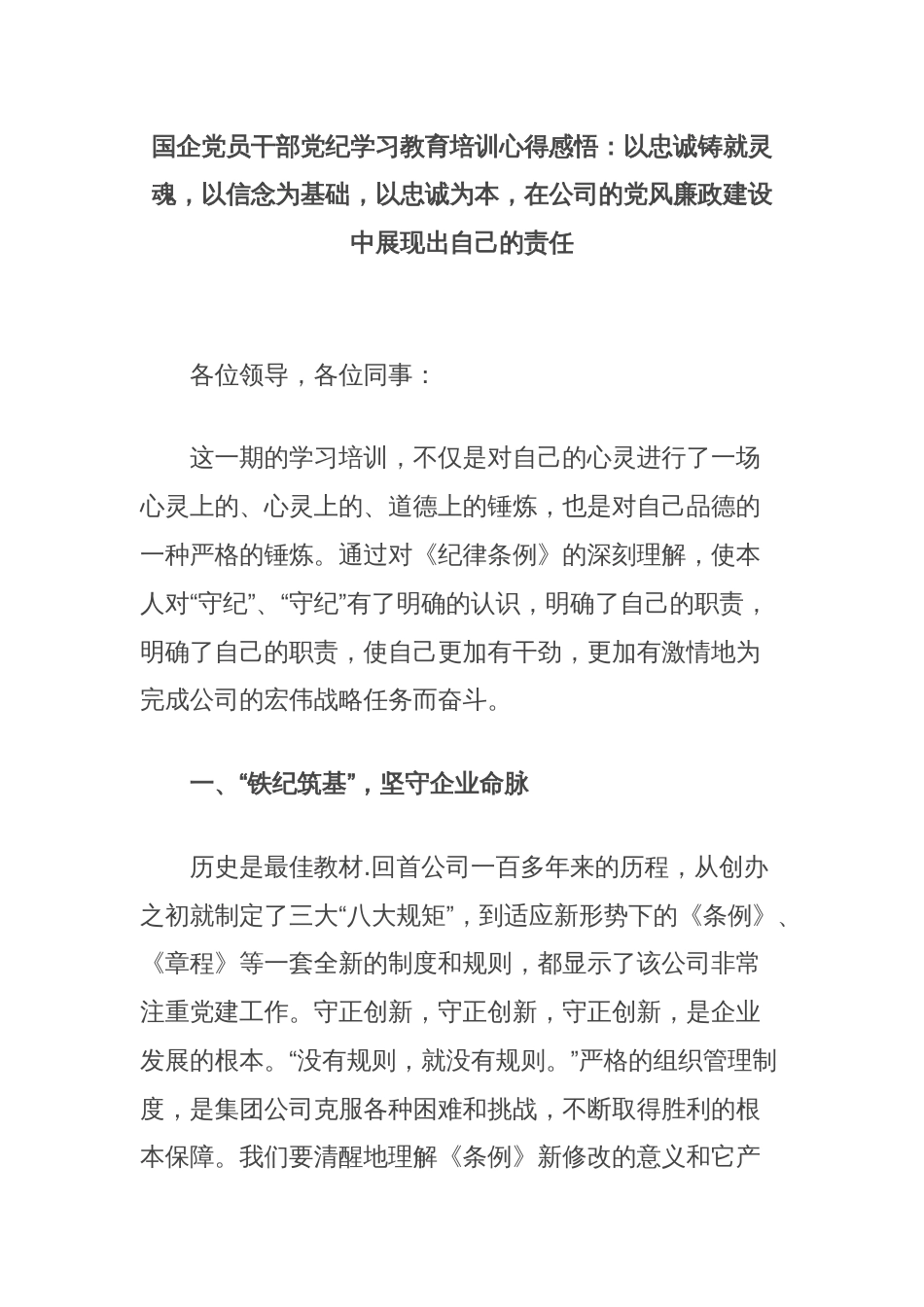 国企党员干部党纪学习教育培训心得感悟：以忠诚铸就灵魂，以信念为基础，以忠诚为本，在公司的党风廉政建设中展现出自己的责任

各位领导，各位同事：

这一期的学习培训，不仅是对自己的心灵进行了一场心灵上的、心灵上的、道德上的锤炼，也是对自己品德的一种严格的锤炼。通过对《纪律条例》的深刻理解，使本人对“守纪”、“守纪”有了明确的认识，明确了自己的职责，明确了自己的职责，使自己更加有干劲，更加有激情地为完成公司的宏伟战略任务而奋斗。

一、“铁纪筑基”，坚守企业命脉

历史是最佳教材.回首公司一百多年来的历程，从创办之初就制定了三大“八大规矩”，到适应新形势下的《条例》、《章程》等一套全新的制度和规则，都显示了该公司非常注重党建工作。守正创新，守正创新，守正创新，是企业发展的根本。“没有规则，就没有规则。”严格的组织管理制度，是集团公司克服各种困难和挑战，不断取得胜利的根本保障。我们要清醒地理解《条例》新修改的意义和它产